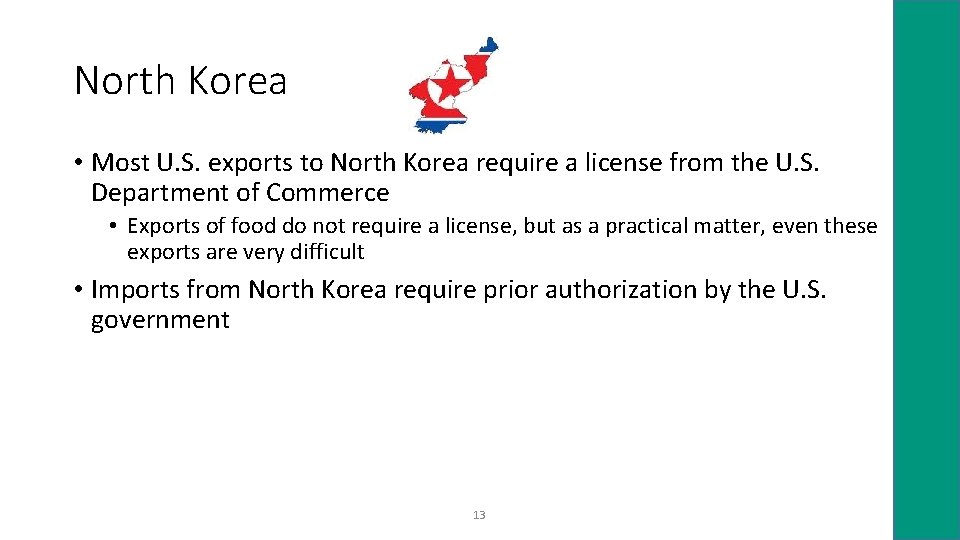 North Korea

• Most U.S. exports to North Korea require a license from the U.S. Department of Commerce

• Exports of food do not require a license, but as a practical matter, even these exports are very difficult

• Imports from North Korea require prior authorization by the U.S. government

13